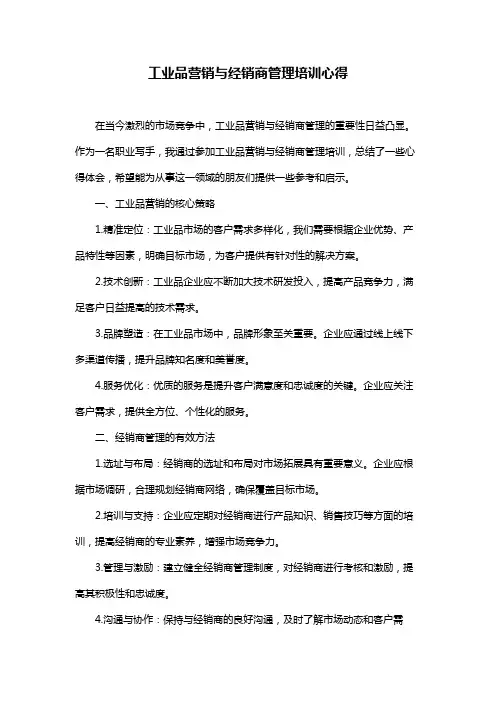 工业品营销与经销商管理培训心得

在当今激烈的市场竞争中，工业品营销与经销商管理的重要性日益凸显。作为一名职业写手，我通过参加工业品营销与经销商管理培训，总结了一些心得体会，希望能为从事这一领域的朋友们提供一些参考和启示。

一、工业品营销的核心策略

1.精准定位：工业品市场的客户需求多样化，我们需要根据企业优势、产品特性等因素，明确目标市场，为客户提供有针对性的解决方案。

2.技术创新：工业品企业应不断加大技术研发投入，提高产品竞争力，满足客户日益提高的技术需求。

3.品牌塑造：在工业品市场中，品牌形象至关重要。企业应通过线上线下多渠道传播，提升品牌知名度和美誉度。

4.服务优化：优质的服务是提升客户满意度和忠诚度的关键。企业应关注客户需求，提供全方位、个性化的服务。

二、经销商管理的有效方法

1.选址与布局：经销商的选址和布局对市场拓展具有重要意义。企业应根据市场调研，合理规划经销商网络，确保覆盖目标市场。

2.培训与支持：企业应定期对经销商进行产品知识、销售技巧等方面的培训，提高经销商的专业素养，增强市场竞争力。

3.管理与激励：建立健全经销商管理制度，对经销商进行考核和激励，提高其积极性和忠诚度。

4.沟通与协作：保持与经销商的良好沟通，及时了解市场动态和客户需